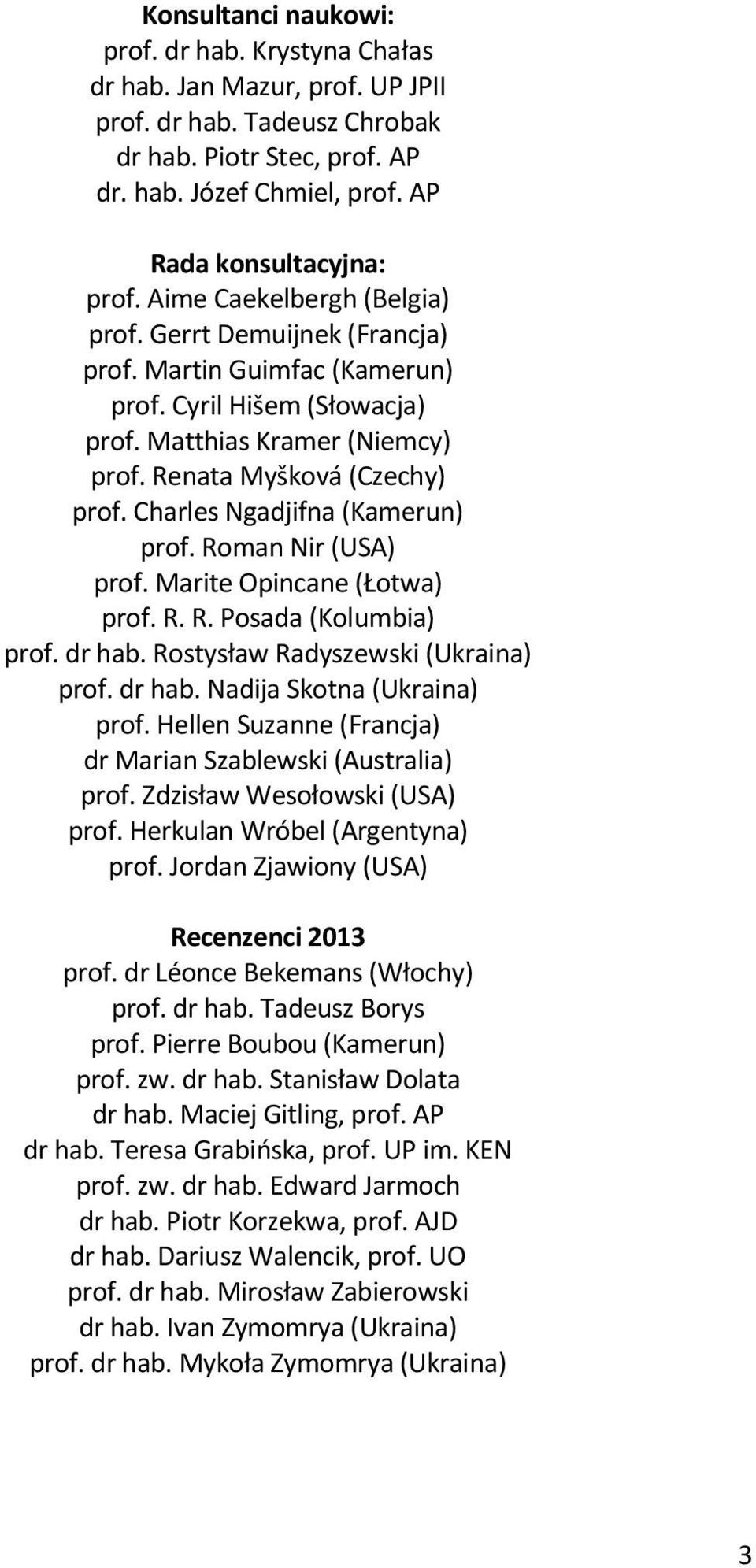 Konsultanci naukowi:
prof. dr hab. Krystyna Chałas
dr hab. Jan Mazur, prof. UP JPII
prof. dr hab. Tadeusz Chrobak
dr hab. Piotr Stec, prof. AP
dr. hab. Józef Chmiel, prof. AP

Rada konsultacyjna:
prof. Aime Caekelbergh (Belgia)
prof. Gerrt Demuijnek (Francja)
prof. Martin Guimfac (Kamerun)
prof. Cyril Hišem (Słowacja)
prof. Matthias Kramer (Niemcy)
prof. Renata Myšková (Czechy)
prof. Charles Ngadjifna (Kamerun)
prof. Roman Nir (USA)
prof. Marite Opincane (Łotwa)
prof. R. R. Posada (Kolumbia)
prof. dr hab. Rostysław Radyszewski (Ukraina)
prof. dr hab. Nadija Skotna (Ukraina)
prof. Hellen Suzanne (Francja)
dr Marian Szablewski (Australia)
prof. Zdzisław Wesołowski (USA)
prof. Herkulan Wróbel (Argentyna)
prof. Jordan Zjawiony (USA)

Recenzenci 2013
prof. dr Léonce Bekemans (Włochy)
prof. dr hab. Tadeusz Borys
prof. Pierre Boubou (Kamerun)
prof. zw. dr hab. Stanisław Dolata
dr hab. Maciej Gitling, prof. AP
dr hab. Teresa Grabińska, prof. UP im. KEN
prof. zw. dr hab. Edward Jarmoch
dr hab. Piotr Korzekwa, prof. AJD
dr hab. Dariusz Walencik, prof. UO
prof. dr hab. Mirosław Zabierowski
dr hab. Ivan Zymomrya (Ukraina)
prof. dr hab. Mykoła Zymomrya (Ukraina)

3